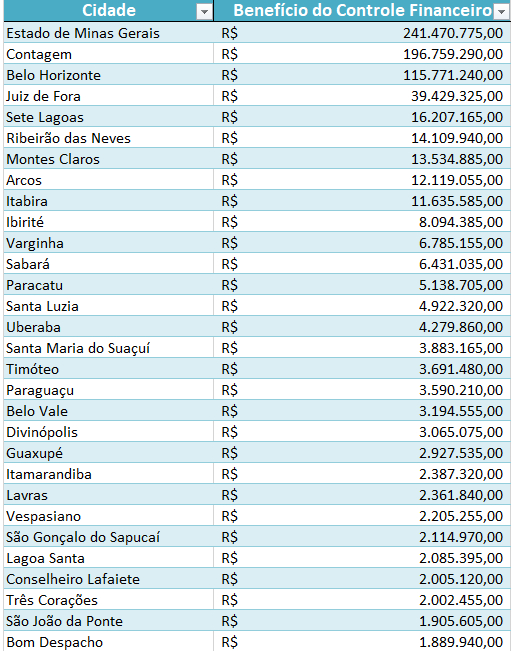 | Cidade | Benefício do Controle Financeiro |
|---|---|
| Estado de Minas Gerais | R$ 241.470.775,00 |
| Contagem | R$ 196.759.290,00 |
| Belo Horizonte | R$ 115.771.240,00 |
| Juiz de Fora | R$ 39.429.325,00 |
| Sete Lagoas | R$ 16.207.165,00 |
| Ribeirão das Neves | R$ 14.109.940,00 |
| Montes Claros | R$ 13.534.885,00 |
| Arcos | R$ 12.119.055,00 |
| Itabira | R$ 11.635.585,00 |
| Ibirité | R$ 8.094.385,00 |
| Varginha | R$ 6.785.155,00 |
| Sabará | R$ 6.431.035,00 |
| Paracatu | R$ 5.138.705,00 |
| Santa Luzia | R$ 4.922.320,00 |
| Uberaba | R$ 4.279.860,00 |
| Santa Maria do Suaçuí | R$ 3.883.165,00 |
| Timóteo | R$ 3.691.480,00 |
| Paraguaçu | R$ 3.590.210,00 |
| Belo Vale | R$ 3.194.555,00 |
| Divinópolis | R$ 3.065.075,00 |
| Guaxupé | R$ 2.927.535,00 |
| Itamarandiba | R$ 2.387.320,00 |
| Lavras | R$ 2.361.840,00 |
| Vespasiano | R$ 2.205.255,00 |
| São Gonçalo do Sapucaí | R$ 2.114.970,00 |
| Lagoa Santa | R$ 2.085.395,00 |
| Conselheiro Lafaiete | R$ 2.005.120,00 |
| Três Corações | R$ 2.002.455,00 |
| São João da Ponte | R$ 1.905.605,00 |
| Bom Despacho | R$ 1.889.940,00 |